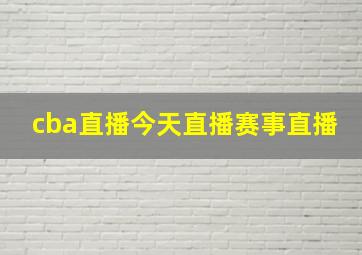 cba直播今天直播赛事直播